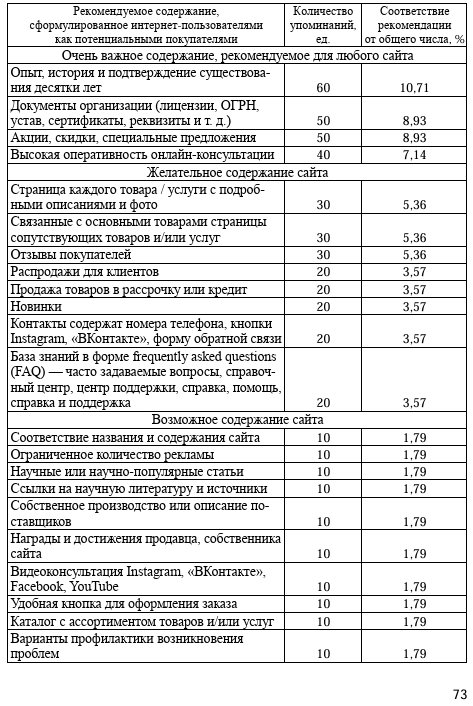 | Рекомендуемое содержание, сформулированное интернет-пользователями как потенциальными покупателями | Количество упоминаний, ед. | Соответствие рекомендации от общего числа, % |
|---|---|---|
| Очень важное содержание, рекомендуемое для любого сайта | | |
| Опыт, история и подтверждение существования десятки лет | 60 | 10,71 |
| Документы организации (лицензии, ОГРН, устав, сертификаты, реквизиты и т. д.) | 50 | 8,93 |
| Акции, скидки, специальные предложения | 50 | 8,93 |
| Высокая оперативность онлайн-консультации | 40 | 7,14 |
| Желательное содержание сайта | | |
| Страница каждого товара / услуги с подробными описаниями и фото | 30 | 5,36 |
| Связанные с основными товарами страницы сопутствующих товаров и/или услуг | 30 | 5,36 |
| Отзывы покупателей | 30 | 5,36 |
| Распродажи для клиентов | 20 | 3,57 |
| Продажа товаров в рассрочку или кредит | 20 | 3,57 |
| Новинки | 20 | 3,57 |
| Контакты содержат номера телефона, кнопки Instagram, «ВКонтакте», форму обратной связи | 20 | 3,57 |
| База знаний в форме frequently asked questions (FAQ) — часто задаваемые вопросы, справочный центр, центр поддержки, справка, помощь, справка и поддержка | 20 | 3,57 |
| Возможное содержание сайта | | |
| Соответствие названия и содержания сайта | 10 | 1,79 |
| Ограниченное количество рекламы | 10 | 1,79 |
| Научные или научно-популярные статьи | 10 | 1,79 |
| Ссылки на научную литературу и источники | 10 | 1,79 |
| Собственное производство или описание поставщиков | 10 | 1,79 |
| Награды и достижения продавца, собственника сайта | 10 | 1,79 |
| Видеоконсультация Instagram, «ВКонтакте», Facebook, YouTube | 10 | 1,79 |
| Удобная кнопка для оформления заказа | 10 | 1,79 |
| Каталог с ассортиментом товаров и/или услуг | 10 | 1,79 |
| Варианты профилактики возникновения проблем | 10 | 1,79 |

73